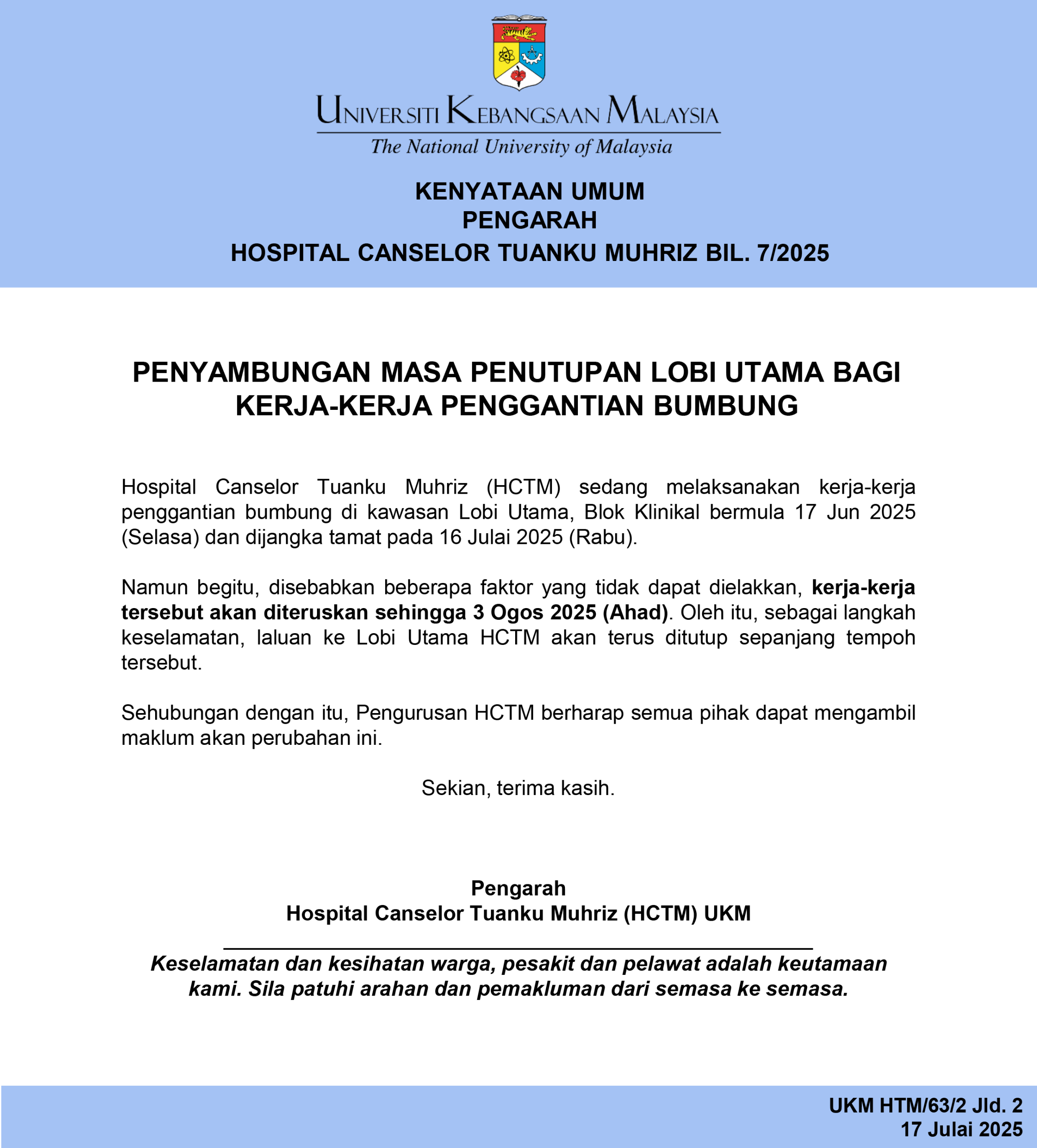 UNIVERSITI KEBANGSAAN MALAYSIA
The National University of Malaysia

KENYATAAN UMUM
PENGARAH
HOSPITAL CANSELOR TUANKU MUHRIZ BIL. 7/2025

PENYAMBUNGAN MASA PENUTUPAN LOBI UTAMA BAGI KERJA-KERJA PENGGANTIAN BUMBUNG

Hospital Canselor Tuanku Muhriz (HCTM) sedang melaksanakan kerja-kerja penggantian bumbung di kawasan Lobi Utama, Blok Klinikal bermula 17 Jun 2025 (Selasa) dan dijangka tamat pada 16 Julai 2025 (Rabu).

Namun begitu, disebabkan beberapa faktor yang tidak dapat dielakkan, kerja-kerja tersebut akan diteruskan sehingga 3 Ogos 2025 (Ahad). Oleh itu, sebagai langkah keselamatan, laluan ke Lobi Utama HCTM akan terus ditutup sepanjang tempoh tersebut.

Sehubungan dengan itu, Pengurusan HCTM berharap semua pihak dapat mengambil maklum akan perubahan ini.

Sekian, terima kasih.

Pengarah
Hospital Canselor Tuanku Muhriz (HCTM) UKM

Keselamatan dan kesihatan warga, pesakit dan pelawat adalah keutamaan kami. Sila patuhi arahan dan pemakluman dari semasa ke semasa.

UKM HTM/63/2 Jld. 2
17 Julai 2025